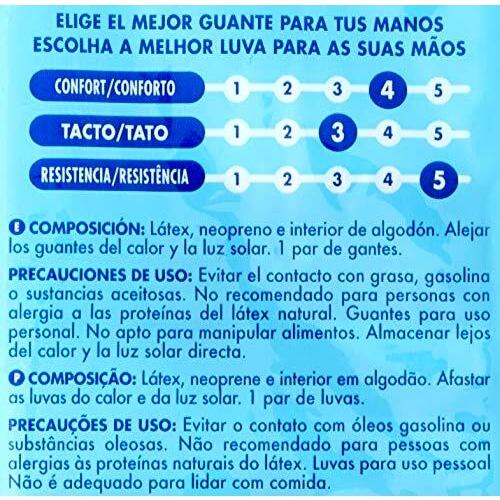 ELIGE EL MEJOR GUANTE PARA TUS MANOS
ESCOLHA A MELHOR LUVA PARA AS SUAS MÃOS

CONFORT/CONFORTO 1 2 3 4 5

TACTO/TATO 1 2 3 4 5

RESISTENCIA/RESISTÊNCIA 1 2 3 4 5

E COMPOSICIÓN: Látex, neopreno e interior de algodón. Alejar los guantes del calor y la luz solar. 1 par de gantes.

PRECAUCIONES DE USO: Evitar el contacto con grasa, gasolina o sustancias aceitosas. No recomendado para personas con alergia a las proteínas del látex natural. Guantes para uso personal. No apto para manipular alimentos. Almacenar lejos del calor y la luz solar directa.

P COMPOSIÇÃO: Látex, neoprene e interior em algodão. Afastar as luvas do calor e da luz solar. 1 par de luvas.

PRECAUÇÕES DE USO: Evitar o contato com óleos gasolina ou substâncias oleosas. Não recomendado para pessoas com alergias às proteínas naturais do látex. Luvas para uso pessoal Não é adequado para lidar com comida.